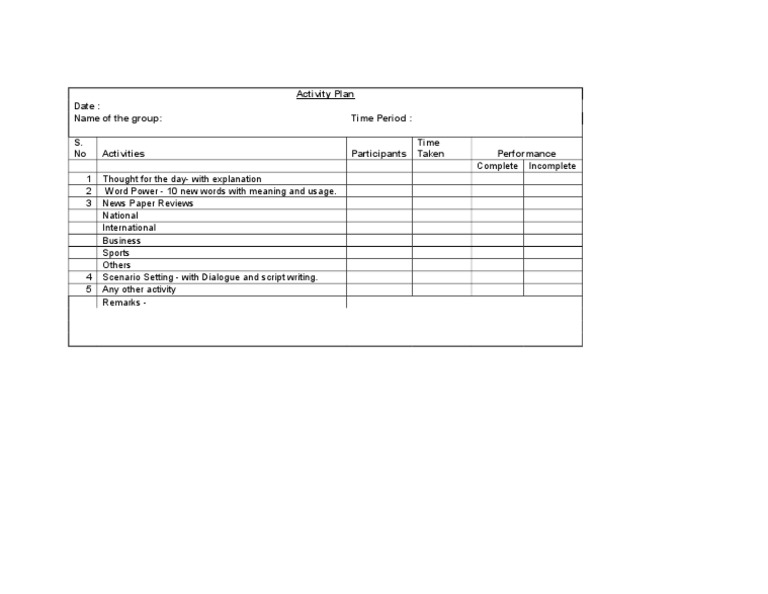 Activity Plan

Date :

Name of the group: Time Period :

| S. No | Activities | Participants | Time Taken | Performance | |
|---|---|---|---|---|---|
| | | | | Complete | Incomplete |
| 1 | Thought for the day- with explanation | | | | |
| 2 | Word Power - 10 new words with meaning and usage. | | | | |
| 3 | News Paper Reviews | | | | |
| | National | | | | |
| | International | | | | |
| | Business | | | | |
| | Sports | | | | |
| | Others | | | | |
| 4 | Scenario Setting - with Dialogue and script writing. | | | | |
| 5 | Any other activity | | | | |
| | Remarks - | | | | |